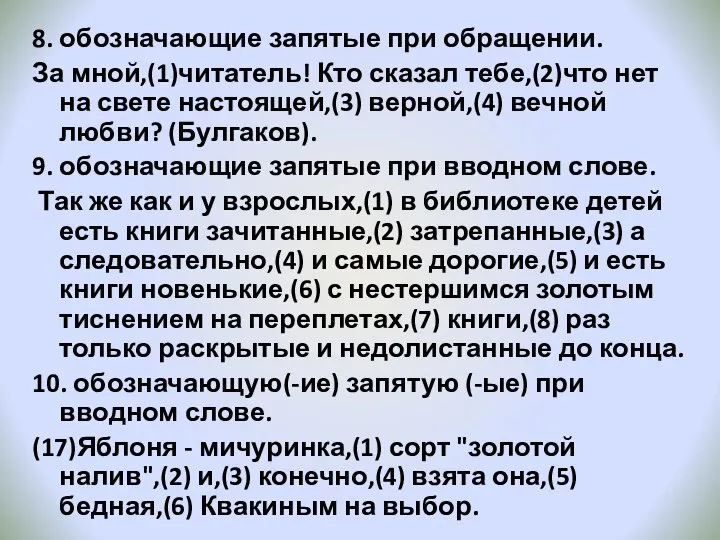 8. обозначающие запятые при обращении.

За мной,(1)читатель! Кто сказал тебе,(2)что нет на свете настоящей,(3) верной,(4) вечной любви? (Булгаков).

9. обозначающие запятые при вводном слове.

Так же как и у взрослых,(1) в библиотеке детей есть книги зачитанные,(2) затрепанные,(3) а следовательно,(4) и самые дорогие,(5) и есть книги новенькие,(6) с нестершимся золотым тиснением на переплетах,(7) книги,(8) раз только раскрытые и недолистанные до конца.

10. обозначающую(-ие) запятую (-ые) при вводном слове.

(17)Яблоня - мичуринка,(1) сорт "золотой налив",(2) и,(3) конечно,(4) взята она,(5) бедная,(6) Квакиным на выбор.